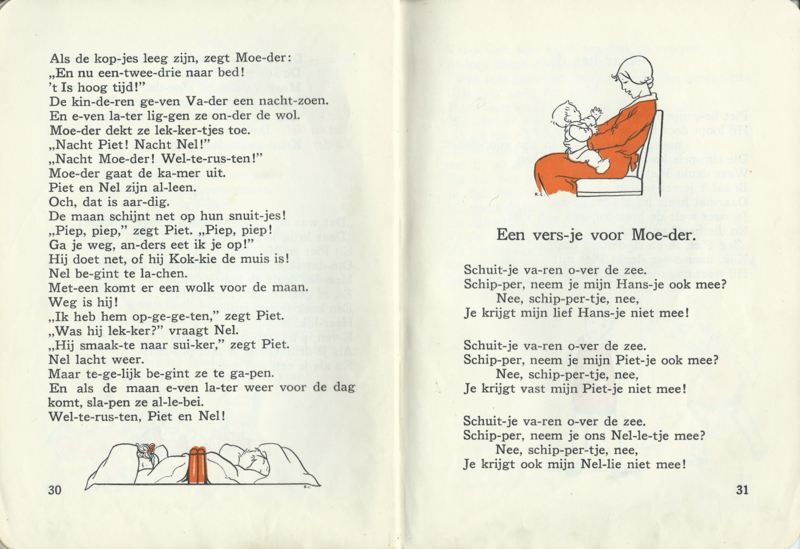 Als de kop-jes leeg zijn, zegt Moe-der:
„En nu een-twee-drie naar bed!
't Is hoog tijd!"
De kin-de-ren ge-ven Va-der een nacht-zoen.
En e-ven la-ter lig-gen ze on-der de wol.
Moe-der dekt ze lek-ker-tjes toe.
„Nacht Piet! Nacht Nel!"
„Nacht Moe-der! Wel-te-rus-ten!"
Moe-der gaat de ka-mer uit.
Piet en Nel zijn al-leen.
Och, dat is aar-dig.
De maan schijnt net op hun snuit-jes!
„Piep, piep," zegt Piet. „Piep, piep!
Ga je weg, an-ders eet ik je op!"
Hij doet net, of hij Kok-kie de muis is!
Nel be-gint te la-chen.
Met-een komt er een wolk voor de maan.
Weg is hij!
„Ik heb hem op-ge-ge-ten," zegt Piet.
„Was hij lek-ker?" vraagt Nel.
„Hij smaak-te naar sui-ker," zegt Piet.
Nel lacht weer.
Maar te-ge-lijk be-gint ze te ga-pen.
En als de maan e-ven la-ter weer voor de dag komt, sla-pen ze al-le-bei.
Wel-te-rus-ten, Piet en Nel!

30

Een vers-je voor Moe-der.

Schuit-je va-ren o-ver de zee.
Schip-per, neem je mijn Hans-je ook mee?
Nee, schip-per-tje, nee,
Je krijgt mijn lief Hans-je niet mee!

Schuit-je va-ren o-ver de zee.
Schip-per, neem je mijn Piet-je ook mee?
Nee, schip-per-tje, nee,
Je krijgt vast mijn Piet-je niet mee!

Schuit-je va-ren o-ver de zee.
Schip-per, neem je ons Nel-le-tje mee?
Nee, schip-per-tje, nee,
Je krijgt ook mijn Nel-lie niet mee!

31